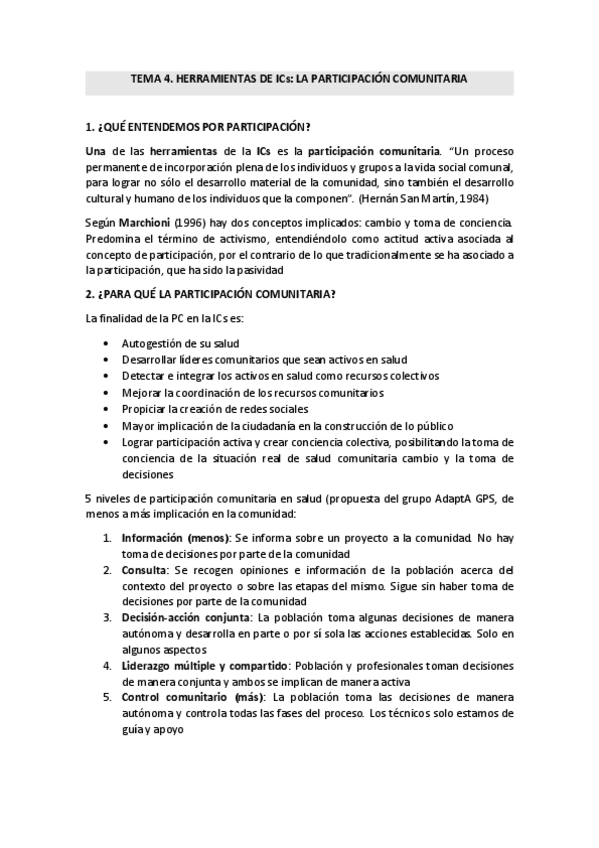 TEMA 4. HERRAMIENTAS DE ICs: LA PARTICIPACIÓN COMUNITARIA

1. ¿QUÉ ENTENDEMOS POR PARTICIPACIÓN?

Una de las herramientas de la ICs es la participación comunitaria. "Un proceso permanente de incorporación plena de los individuos y grupos a la vida social comunal, para lograr no sólo el desarrollo material de la comunidad, sino también el desarrollo cultural y humano de los individuos que la componen". (Hernán San Martín, 1984)

Según Marchioni (1996) hay dos conceptos implicados: cambio y toma de conciencia. Predomina el término de activismo, entendiéndolo como actitud activa asociada al concepto de participación, por el contrario de lo que tradicionalmente se ha asociado a la participación, que ha sido la pasividad

2. ¿PARA QUÉ LA PARTICIPACIÓN COMUNITARIA?

La finalidad de la PC en la ICs es:

• Autogestión de su salud
• Desarrollar líderes comunitarios que sean activos en salud
• Detectar e integrar los activos en salud como recursos colectivos
• Mejorar la coordinación de los recursos comunitarios
• Propiciar la creación de redes sociales
• Mayor implicación de la ciudadanía en la construcción de lo público
• Lograr participación activa y crear conciencia colectiva, posibilitando la toma de conciencia de la situación real de salud comunitaria cambio y la toma de decisiones

5 niveles de participación comunitaria en salud (propuesta del grupo AdaptA GPS, de menos a más implicación en la comunidad:

1. Información (menos): Se informa sobre un proyecto a la comunidad. No hay toma de decisiones por parte de la comunidad
2. Consulta: Se recogen opiniones e información de la población acerca del contexto del proyecto o sobre las etapas del mismo. Sigue sin haber toma de decisiones por parte de la comunidad
3. Decisión-acción conjunta: La población toma algunas decisiones de manera autónoma y desarrolla en parte o por sí sola las acciones establecidas. Solo en algunos aspectos
4. Liderazgo múltiple y compartido: Población y profesionales toman decisiones de manera conjunta y ambos se implican de manera activa
5. Control comunitario (más): La población toma las decisiones de manera autónoma y controla todas las fases del proceso. Los técnicos solo estamos de guía y apoyo